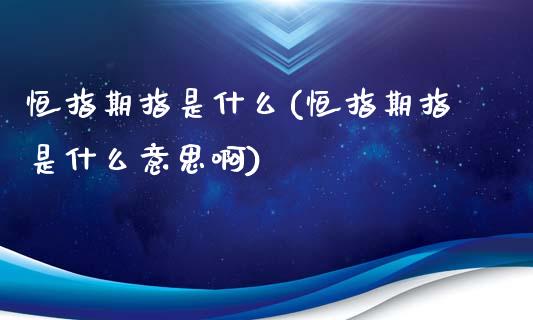 恒指期指是什么(恒指期指是什么意思啊)